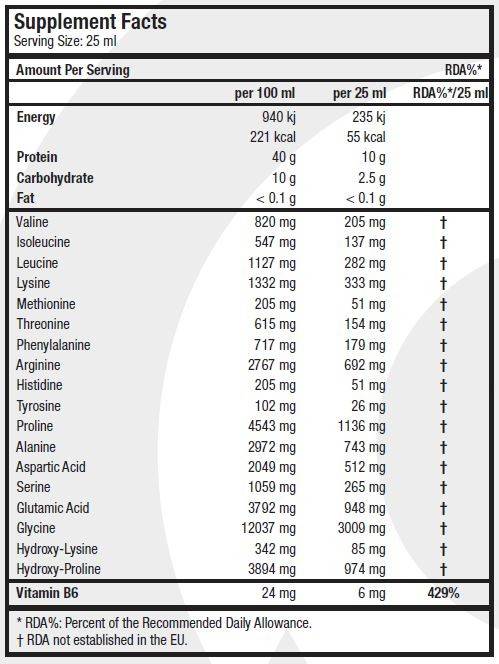 Supplement Facts
Serving Size: 25 ml

| Amount Per Serving | | | RDA%* |
|---|---|---|---|
| | per 100 ml | per 25 ml | RDA%*/25 ml |
| Energy | 940 kj | 235 kj | |
| | 221 kcal | 55 kcal | |
| Protein | 40 g | 10 g | |
| Carbohydrate | 10 g | 2.5 g | |
| Fat | < 0.1 g | < 0.1 g | |
| Valine | 820 mg | 205 mg | † |
| Isoleucine | 547 mg | 137 mg | † |
| Leucine | 1127 mg | 282 mg | † |
| Lysine | 1332 mg | 333 mg | † |
| Methionine | 205 mg | 51 mg | † |
| Threonine | 615 mg | 154 mg | † |
| Phenylalanine | 717 mg | 179 mg | † |
| Arginine | 2767 mg | 692 mg | † |
| Histidine | 205 mg | 51 mg | † |
| Tyrosine | 102 mg | 26 mg | † |
| Proline | 4543 mg | 1136 mg | † |
| Alanine | 2972 mg | 743 mg | † |
| Aspartic Acid | 2049 mg | 512 mg | † |
| Serine | 1059 mg | 265 mg | † |
| Glutamic Acid | 3792 mg | 948 mg | † |
| Glycine | 12037 mg | 3009 mg | † |
| Hydroxy-Lysine | 342 mg | 85 mg | † |
| Hydroxy-Proline | 3894 mg | 974 mg | † |
| Vitamin B6 | 24 mg | 6 mg | 429% |

* RDA%: Percent of the Recommended Daily Allowance.
† RDA not established in the EU.